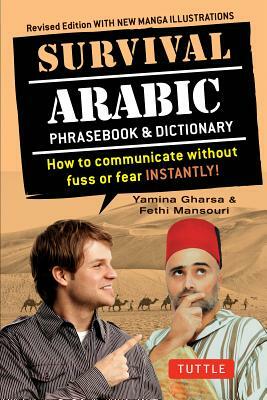 Revised Edition WITH NEW MANGA ILLUSTRATIONS

SURVIVAL

ARABIC

PHRASEBOOK & DICTIONARY

How to communicate without fuss or fear INSTANTLY!

Yamina Gharsa & Fethi Mansouri

TUTTLE